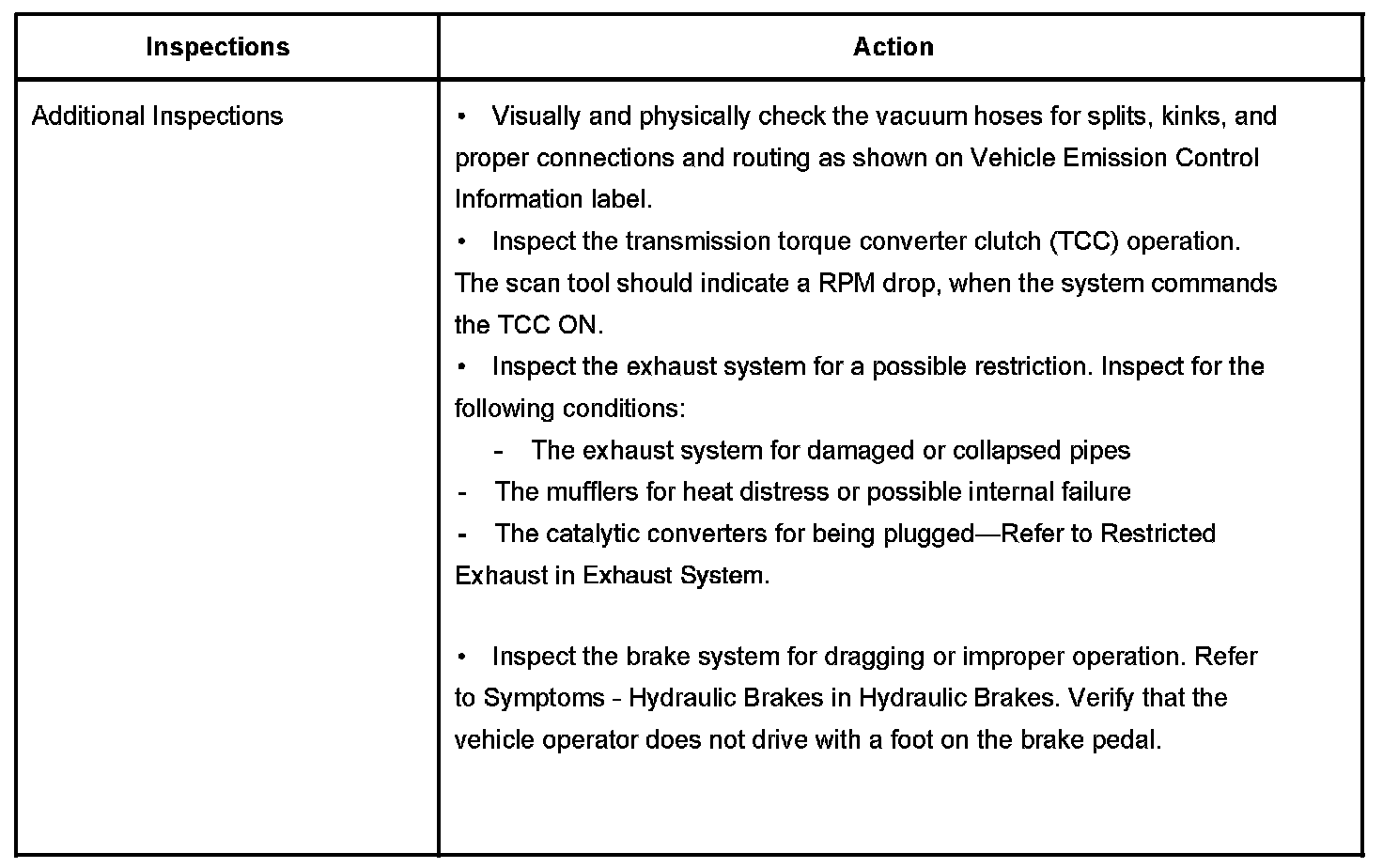 | Inspections | Action |
|---|---|
| Additional Inspections | • Visually and physically check the vacuum hoses for splits, kinks, and proper connections and routing as shown on Vehicle Emission Control Information label.<br>• Inspect the transmission torque converter clutch (TCC) operation. The scan tool should indicate a RPM drop, when the system commands the TCC ON.<br>• Inspect the exhaust system for a possible restriction. Inspect for the following conditions:<br>- The exhaust system for damaged or collapsed pipes<br>- The mufflers for heat distress or possible internal failure<br>- The catalytic converters for being plugged—Refer to Restricted Exhaust in Exhaust System.<br><br>• Inspect the brake system for dragging or improper operation. Refer to Symptoms - Hydraulic Brakes in Hydraulic Brakes. Verify that the vehicle operator does not drive with a foot on the brake pedal. |